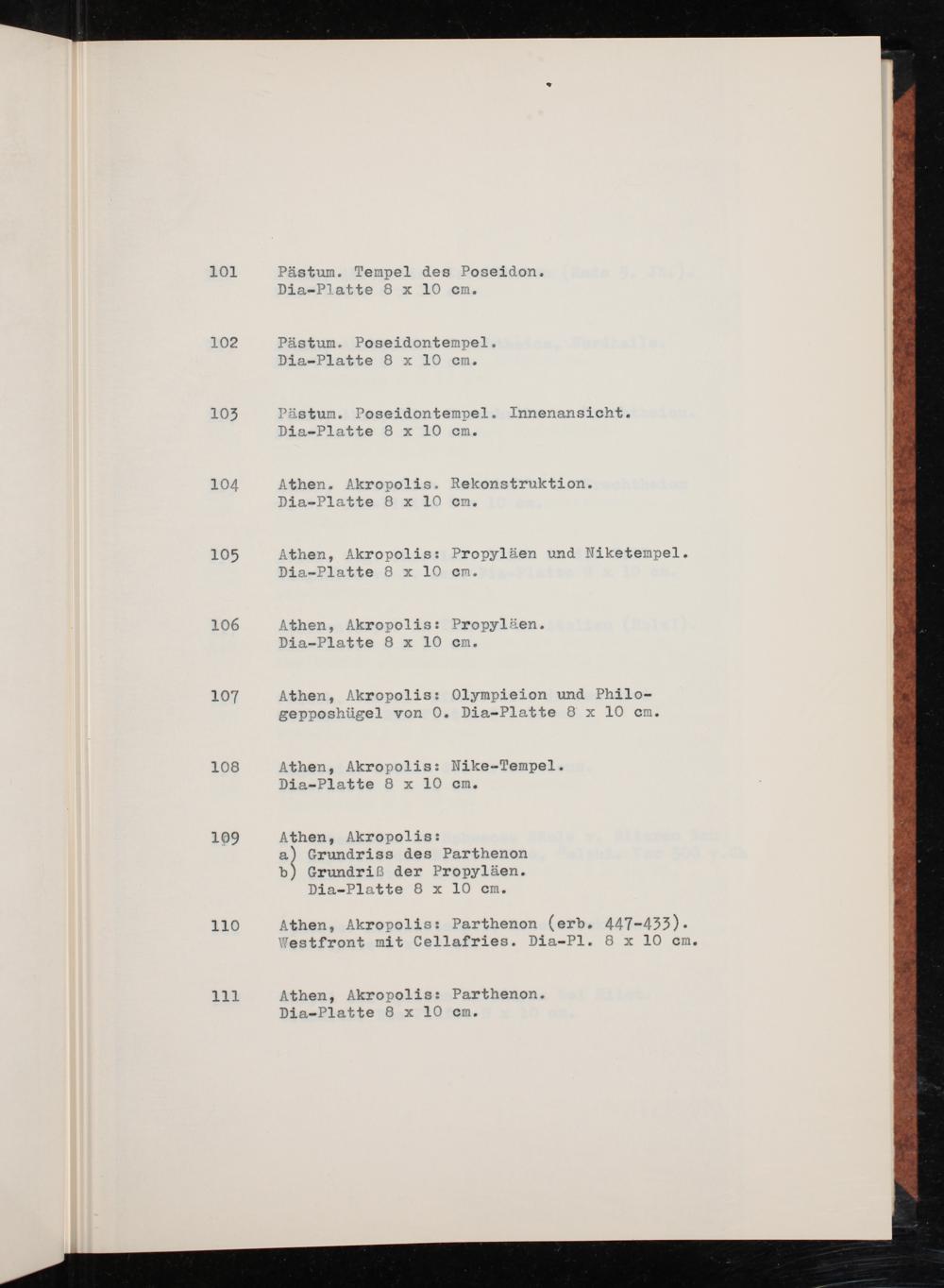 101 Pästum. Tempel des Poseidon.
Dia-Platte 8 x 10 cm.

102 Pästum. Poseidontempel.
Dia-Platte 8 x 10 cm.

103 Pästum. Poseidontempel. Innenansicht.
Dia-Platte 8 x 10 cm.

104 Athen. Akropolis. Rekonstruktion.
Dia-Platte 8 x 10 cm.

105 Athen, Akropolis: Propyläen und Niketempel.
Dia-Platte 8 x 10 cm.

106 Athen, Akropolis: Propyläen.
Dia-Platte 8 x 10 cm.

107 Athen, Akropolis: Olympieion und Philogepposhügel von O. Dia-Platte 8 x 10 cm.

108 Athen, Akropolis: Nike-Tempel.
Dia-Platte 8 x 10 cm.

109 Athen, Akropolis:
a) Grundriss des Parthenon
b) Grundriß der Propyläen.
Dia-Platte 8 x 10 cm.

110 Athen, Akropolis: Parthenon (erb. 447-433).
Westfront mit Cellafries. Dia-Pl. 8 x 10 cm.

111 Athen, Akropolis: Parthenon.
Dia-Platte 8 x 10 cm.